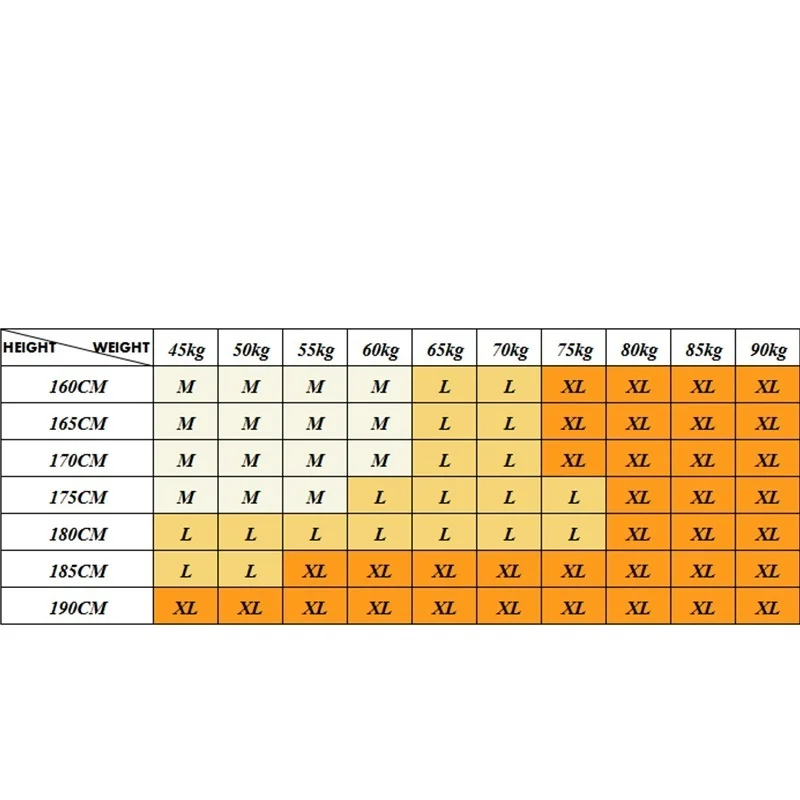 | HEIGHT WEIGHT | 45kg | 50kg | 55kg | 60kg | 65kg | 70kg | 75kg | 80kg | 85kg | 90kg |
|---|---|---|---|---|---|---|---|---|---|---|
| 160CM | M | M | M | M | L | L | XL | XL | XL | XL |
| 165CM | M | M | M | M | L | L | XL | XL | XL | XL |
| 170CM | M | M | M | M | L | L | XL | XL | XL | XL |
| 175CM | M | M | M | L | L | L | L | XL | XL | XL |
| 180CM | L | L | L | L | L | L | L | XL | XL | XL |
| 185CM | L | L | XL | XL | XL | XL | XL | XL | XL | XL |
| 190CM | XL | XL | XL | XL | XL | XL | XL | XL | XL | XL |